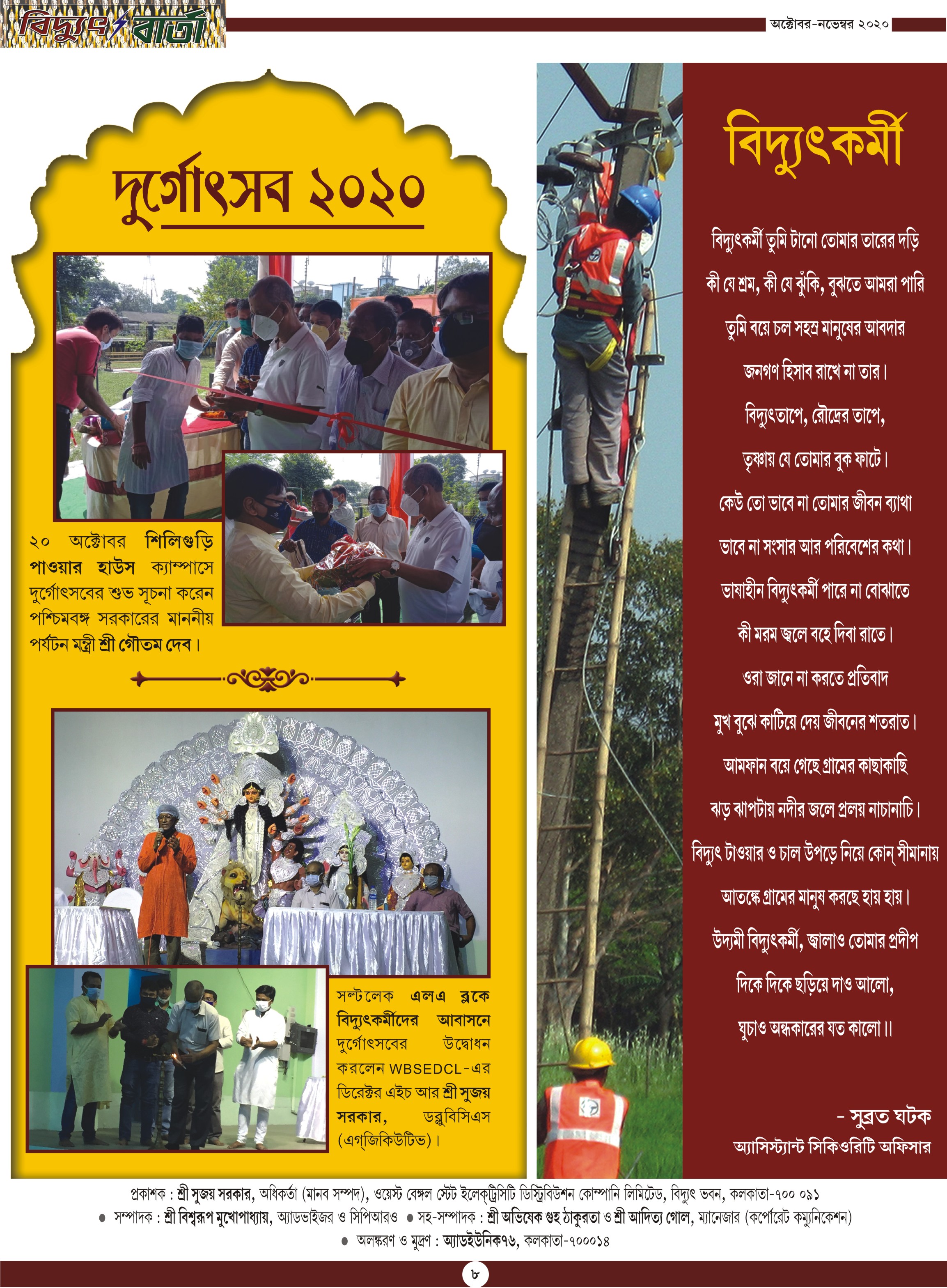 বিদ্যুৎ বার্তা

অক্টোবর-নভেম্বর ২০২০

দুর্গোৎসব ২০২০

২০ অক্টোবর শিলিগুড়ি পাওয়ার হাউস ক্যাম্পাসে দুর্গোৎসবের শুভ সূচনা করেন পশ্চিমবঙ্গ সরকারের মাননীয় পর্যটন মন্ত্রী শ্রী গৌতম দেব।

সল্টলেক এলএ ব্লকে বিদ্যুৎকর্মীদের আবাসনে দুর্গোৎসবের উদ্বোধন করলেন WBSEDCL-এর ডিরেক্টর এইচ আর শ্রী সুজয় সরকার, ডব্লুবিসিএস (এগ্‌জিকিউটিভ)।

বিদ্যুৎকর্মী

বিদ্যুৎকর্মী তুমি টানো তোমার তারের দড়ি
কী যে শ্রম, কী যে ঝুঁকি, বুঝতে আমরা পারি
তুমি বয়ে চল সহস্র মানুষের আবদার
জনগণ হিসাব রাখে না তার।
বিদ্যুৎতাপে, রৌদ্রের তাপে,
তৃষ্ণায় যে তোমার বুক ফাটে।
কেউ তো ভাবে না তোমার জীবন ব্যাথা
ভাবে না সংসার আর পরিবেশের কথা।
ভাষাহীন বিদ্যুৎকর্মী পারে না বোঝাতে
কী মরম জ্বলে বহে দিবা রাতে।
ওরা জানে না করতে প্রতিবাদ
মুখ বুঝে কাটিয়ে দেয় জীবনের শতরাত।
আমফান বয়ে গেছে গ্রামের কাছাকাছি
ঝড় ঝাপটায় নদীর জলে প্রলয় নাচানাচি।
বিদ্যুৎ টাওয়ার ও চাল উপড়ে নিয়ে কোন্ সীমানায়
আতঙ্কে গ্রামের মানুষ করছে হায় হায়।
উদ্যমী বিদ্যুৎকর্মী, জ্বালাও তোমার প্রদীপ
দিকে দিকে ছড়িয়ে দাও আলো,
ঘুচাও অন্ধকারের যত কালো।।

- সুব্রত ঘটক
অ্যাসিস্ট্যান্ট সিকিওরিটি অফিসার

প্রকাশক : শ্রী সুজয় সরকার, অধিকর্তা (মানব সম্পদ), ওয়েস্ট বেঙ্গল স্টেট ইলেক্ট্রিসিটি ডিস্ট্রিবিউশন কোম্পানি লিমিটেড, বিদ্যুৎ ভবন, কলকাতা-৭০০ ০৯১
● সম্পাদক : শ্রী বিশ্বরূপ মুখোপাধ্যায়, অ্যাডভাইজর ও সিপিআরও ● সহ-সম্পাদক : শ্রী অভিষেক গুহ ঠাকুরতা ও শ্রী আদিত্য গোল, ম্যানেজার (কর্পোরেট কম্যুনিকেশন)
● অলঙ্করণ ও মুদ্রণ : অ্যাডইউনিক৭৬, কলকাতা-৭০০০১৪

৮